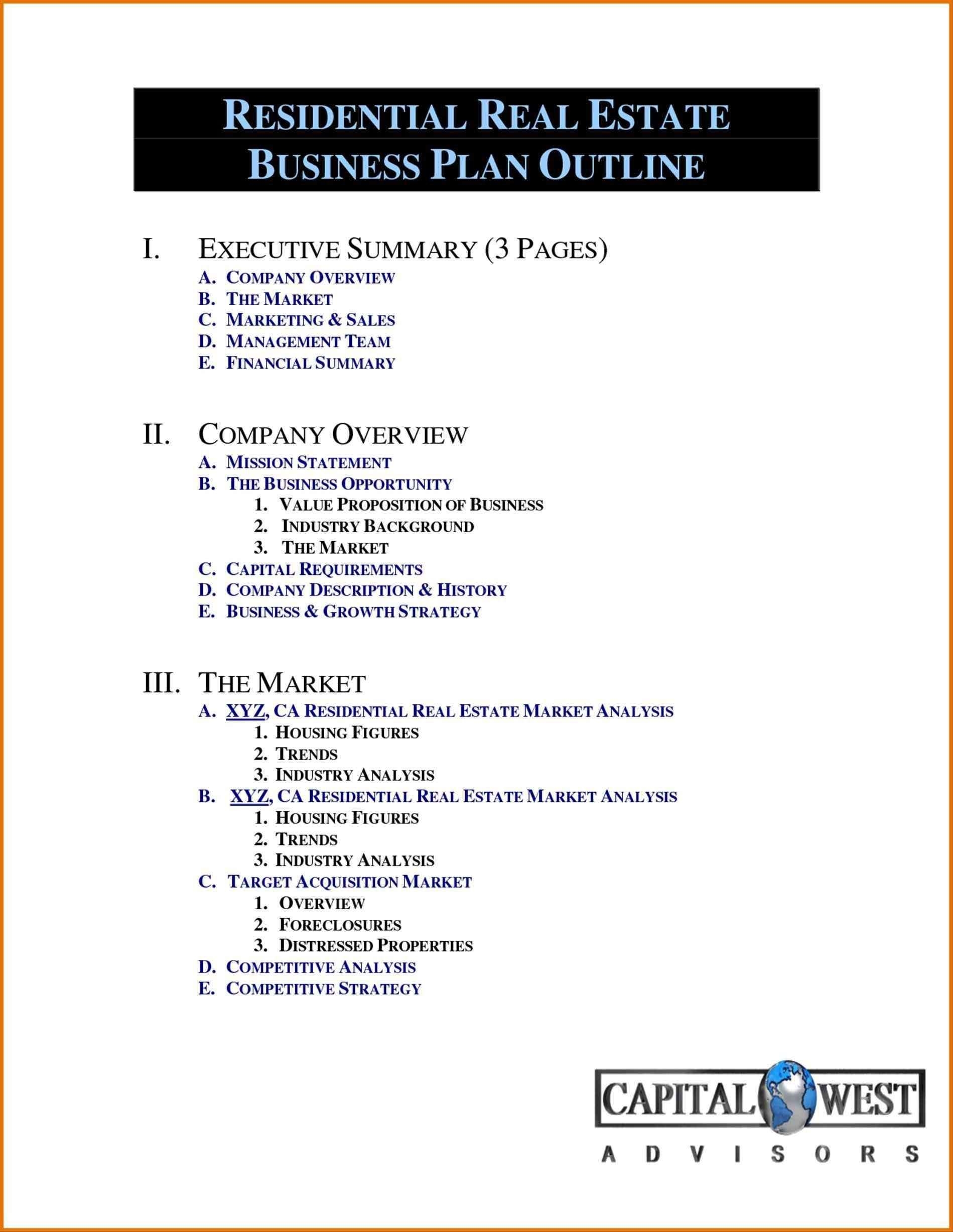 RESIDENTIAL REAL ESTATE BUSINESS PLAN OUTLINE

I. EXECUTIVE SUMMARY (3 PAGES)
A. COMPANY OVERVIEW
B. THE MARKET
C. MARKETING & SALES
D. MANAGEMENT TEAM
E. FINANCIAL SUMMARY

II. COMPANY OVERVIEW
A. MISSION STATEMENT
B. THE BUSINESS OPPORTUNITY
1. VALUE PROPOSITION OF BUSINESS
2. INDUSTRY BACKGROUND
3. THE MARKET
C. CAPITAL REQUIREMENTS
D. COMPANY DESCRIPTION & HISTORY
E. BUSINESS & GROWTH STRATEGY

III. THE MARKET
A. XYZ, CA RESIDENTIAL REAL ESTATE MARKET ANALYSIS
1. HOUSING FIGURES
2. TRENDS
3. INDUSTRY ANALYSIS
B. XYZ, CA RESIDENTIAL REAL ESTATE MARKET ANALYSIS
1. HOUSING FIGURES
2. TRENDS
3. INDUSTRY ANALYSIS
C. TARGET ACQUISITION MARKET
1. OVERVIEW
2. FORECLOSURES
3. DISTRESSED PROPERTIES
D. COMPETITIVE ANALYSIS
E. COMPETITIVE STRATEGY

CAPITAL WEST
ADVISORS